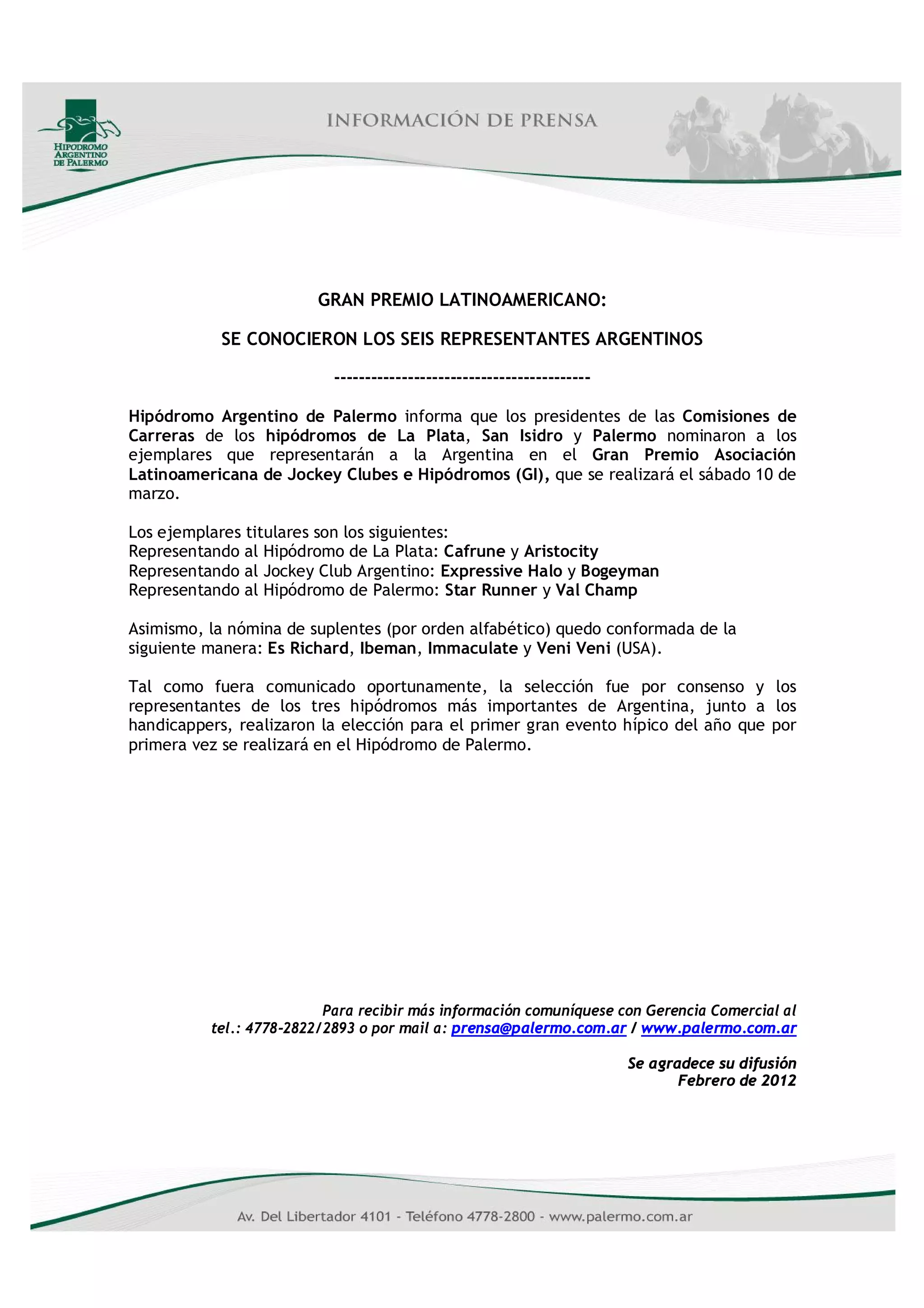 HIPODROMO ARGENTINO DE PALERMO

INFORMACIÓN DE PRENSA

GRAN PREMIO LATINOAMERICANO:

SE CONOCIERON LOS SEIS REPRESENTANTES ARGENTINOS

-----------------------------------------

Hipódromo Argentino de Palermo informa que los presidentes de las Comisiones de Carreras de los hipódromos de La Plata, San Isidro y Palermo nominaron a los ejemplares que representarán a la Argentina en el Gran Premio Asociación Latinoamericana de Jockey Clubes e Hipódromos (GI), que se realizará el sábado 10 de marzo.

Los ejemplares titulares son los siguientes:
Representando al Hipódromo de La Plata: Cafrune y Aristocity
Representando al Jockey Club Argentino: Expressive Halo y Bogeyman
Representando al Hipódromo de Palermo: Star Runner y Val Champ

Asimismo, la nómina de suplentes (por orden alfabético) quedo conformada de la siguiente manera: Es Richard, Ibeman, Immaculate y Veni Veni (USA).

Tal como fuera comunicado oportunamente, la selección fue por consenso y los representantes de los tres hipódromos más importantes de Argentina, junto a los handicappers, realizaron la elección para el primer gran evento hípico del año que por primera vez se realizará en el Hipódromo de Palermo.

Para recibir más información comuníquese con Gerencia Comercial al tel.: 4778-2822/2893 o por mail a: prensa@palermo.com.ar / www.palermo.com.ar

Se agradece su difusión
Febrero de 2012

Av. Del Libertador 4101 - Teléfono 4778-2800 - www.palermo.com.ar